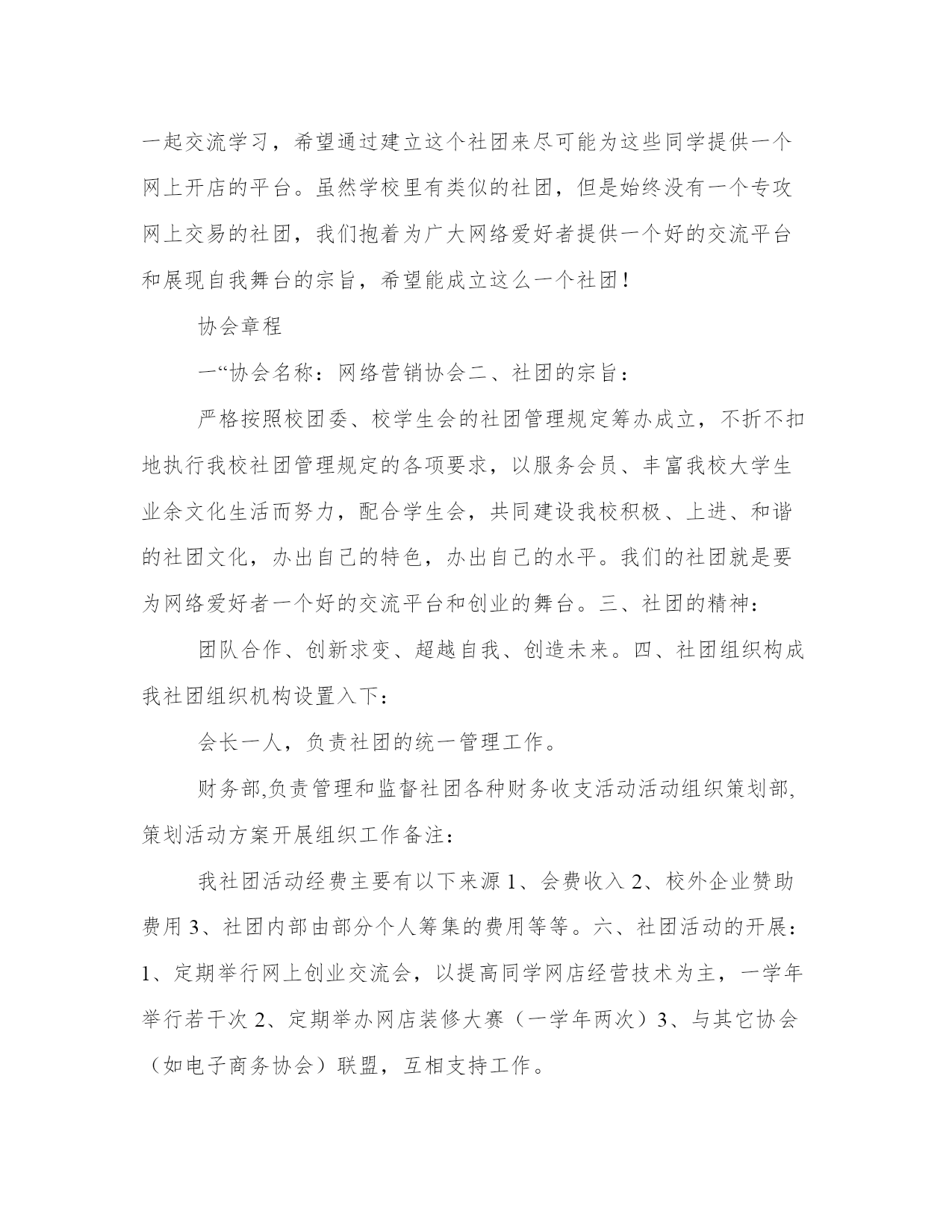 一起交流学习，希望通过建立这个社团来尽可能为这些同学提供一个网上开店的平台。虽然学校里有类似的社团，但是始终没有一个专攻网上交易的社团，我们抱着为广大网络爱好者提供一个好的交流平台和展现自我舞台的宗旨，希望能成立这么一个社团！

协会章程

一“协会名称：网络营销协会二、社团的宗旨：

严格按照校团委、校学生会的社团管理规定筹办成立，不折不扣地执行我校社团管理规定的各项要求，以服务会员、丰富我校大学生业余文化生活而努力，配合学生会，共同建设我校积极、上进、和谐的社团文化，办出自己的特色，办出自己的水平。我们的社团就是要为网络爱好者一个好的交流平台和创业的舞台。三、社团的精神：

团队合作、创新求变、超越自我、创造未来。四、社团组织构成我社团组织机构设置入下：

会长一人，负责社团的统一管理工作。

财务部,负责管理和监督社团各种财务收支活动活动组织策划部,策划活动方案开展组织工作备注：

我社团活动经费主要有以下来源 1、会费收入 2、校外企业赞助费用 3、社团内部由部分个人筹集的费用等等。六、社团活动的开展：1、定期举行网上创业交流会，以提高同学网店经营技术为主，一学年举行若干次 2、定期举办网店装修大赛（一学年两次）3、与其它协会（如电子商务协会）联盟，互相支持工作。